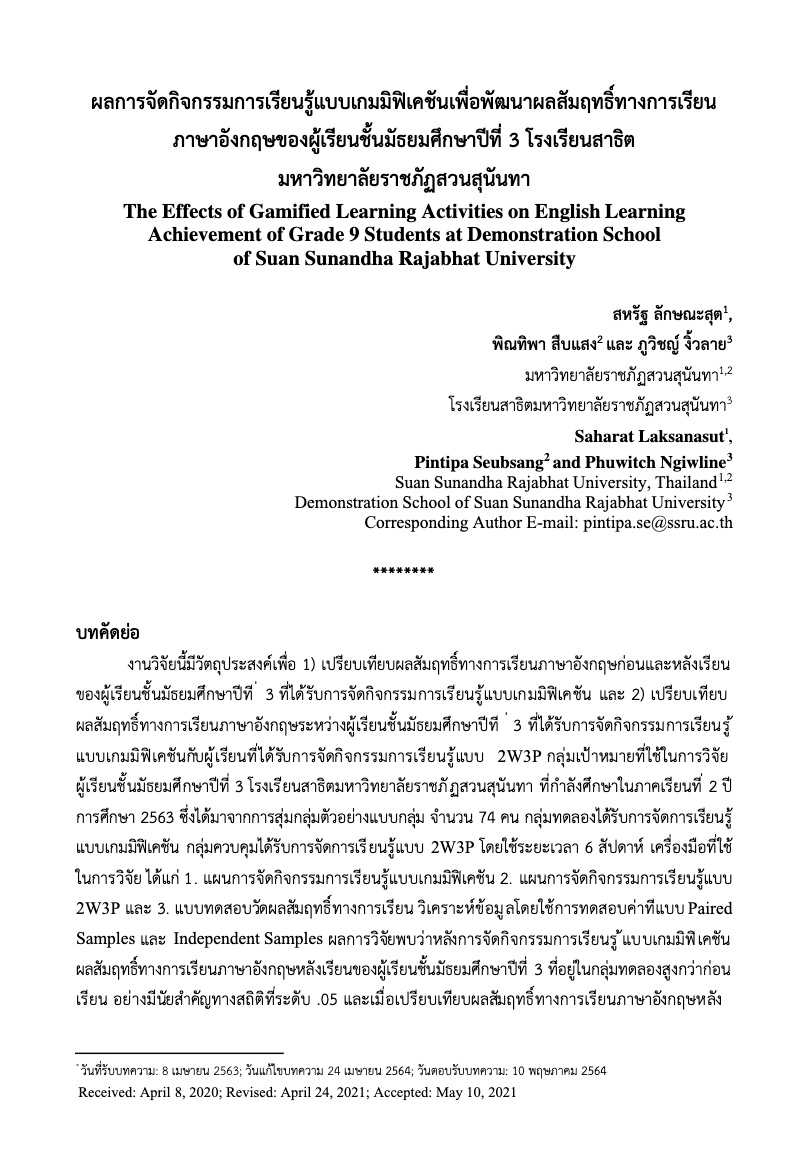 ผลการจัดกิจกรรมการเรียนรู้แบบเกมมิฟิเคชันเพื่อพัฒนาผลสัมฤทธิ์ทางการเรียนภาษาอังกฤษของผู้เรียนชั้นมัธยมศึกษาปีที่ 3 โรงเรียนสาธิตมหาวิทยาลัยราชภัฏสวนสุนันทา

The Effects of Gamified Learning Activities on English Learning Achievement of Grade 9 Students at Demonstration School of Suan Sunandha Rajabhat University

สหรัฐ ลักษณะสุต$^1$,
พิณทิพา สืบแสง$^2$ และ ภูวิชญ์ งิ้วลาย$^3$
มหาวิทยาลัยราชภัฏสวนสุนันทา$^{1,2}$
โรงเรียนสาธิตมหาวิทยาลัยราชภัฏสวนสุนันทา$^3$
Saharat Laksanasut$^1$,
Pintipa Seubsang$^2$ and Phuwitch Ngiwline$^3$
Suan Sunandha Rajabhat University, Thailand$^{1,2}$
Demonstration School of Suan Sunandha Rajabhat University$^3$
Corresponding Author E-mail: pintipa.se@ssru.ac.th

********

บทคัดย่อ

งานวิจัยนี้มีวัตถุประสงค์เพื่อ 1) เปรียบเทียบผลสัมฤทธิ์ทางการเรียนภาษาอังกฤษก่อนและหลังเรียนของผู้เรียนชั้นมัธยมศึกษาปีที่ 3 ที่ได้รับการจัดกิจกรรมการเรียนรู้แบบเกมมิฟิเคชัน และ 2) เปรียบเทียบผลสัมฤทธิ์ทางการเรียนภาษาอังกฤษระหว่างผู้เรียนชั้นมัธยมศึกษาปีที่ 3 ที่ได้รับการจัดกิจกรรมการเรียนรู้แบบเกมมิฟิเคชันกับผู้เรียนที่ได้รับการจัดกิจกรรมการเรียนรู้แบบ 2W3P กลุ่มเป้าหมายที่ใช้ในการวิจัย ผู้เรียนชั้นมัธยมศึกษาปีที่ 3 โรงเรียนสาธิตมหาวิทยาลัยราชภัฏสวนสุนันทา ที่กำลังศึกษาในภาคเรียนที่ 2 ปีการศึกษา 2563 ซึ่งได้มาจากการสุ่มกลุ่มตัวอย่างแบบกลุ่ม จำนวน 74 คน กลุ่มทดลองได้รับการจัดการเรียนรู้แบบเกมมิฟิเคชัน กลุ่มควบคุมได้รับการจัดการเรียนรู้แบบ 2W3P โดยใช้ระยะเวลา 6 สัปดาห์ เครื่องมือที่ใช้ในการวิจัย ได้แก่ 1. แผนการจัดกิจกรรมการเรียนรู้แบบเกมมิฟิเคชัน 2. แผนการจัดกิจกรรมการเรียนรู้แบบ 2W3P และ 3. แบบทดสอบวัดผลสัมฤทธิ์ทางการเรียน วิเคราะห์ข้อมูลโดยใช้การทดสอบค่าทีแบบ Paired Samples และ Independent Samples ผลการวิจัยพบว่าหลังการจัดกิจกรรมการเรียนรู้แบบเกมมิฟิเคชัน ผลสัมฤทธิ์ทางการเรียนภาษาอังกฤษหลังเรียนของผู้เรียนชั้นมัธยมศึกษาปีที่ 3 ที่อยู่ในกลุ่มทดลองสูงกว่าก่อนเรียน อย่างมีนัยสำคัญทางสถิติที่ระดับ .05 และเมื่อเปรียบเทียบผลสัมฤทธิ์ทางการเรียนภาษาอังกฤษหลัง

*วันที่รับบทความ: 8 เมษายน 2563; วันแก้ไขบทความ 24 เมษายน 2564; วันตอบรับบทความ: 10 พฤษภาคม 2564
Received: April 8, 2020; Revised: April 24, 2021; Accepted: May 10, 2021